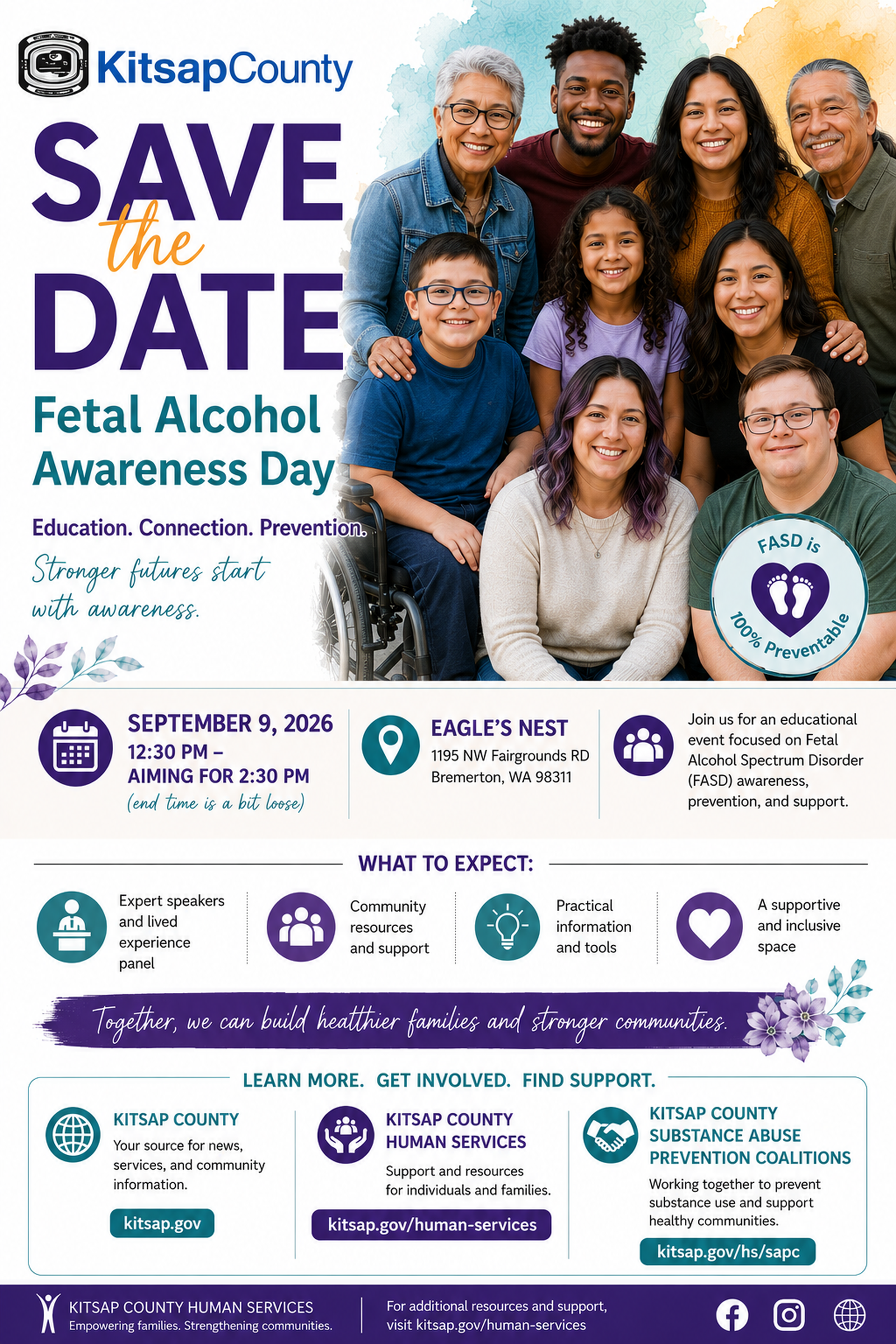 KitsapCounty

SAVE
the
DATE

Fetal Alcohol Awareness Day

Education. Connection. Prevention.

Stronger futures start with awareness.

FASD is
100% Preventable

SEPTEMBER 9, 2026
12:30 PM – AIMING FOR 2:30 PM
(end time is a bit loose)

EAGLE'S NEST
1195 NW Fairgrounds RD
Bremerton, WA 98311

Join us for an educational event focused on Fetal Alcohol Spectrum Disorder (FASD) awareness, prevention, and support.

WHAT TO EXPECT:

Expert speakers and lived experience panel

Community resources and support

Practical information and tools

A supportive and inclusive space

Together, we can build healthier families and stronger communities.

LEARN MORE. GET INVOLVED. FIND SUPPORT.

KITSAP COUNTY
Your source for news, services, and community information.
kitsap.gov

KITSAP COUNTY HUMAN SERVICES
Support and resources for individuals and families.
kitsap.gov/human-services

KITSAP COUNTY SUBSTANCE ABUSE PREVENTION COALITIONS
Working together to prevent substance use and support healthy communities.
kitsap.gov/hs/sapc

KITSAP COUNTY HUMAN SERVICES
Empowering families. Strengthening communities.

For additional resources and support, visit kitsap.gov/human-services